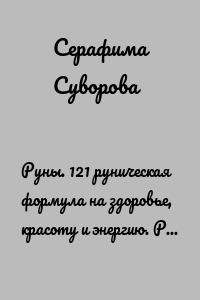 Серафима Суворова

Руны. 121 руническая формула на здоровье, красоту и энергию. Р...